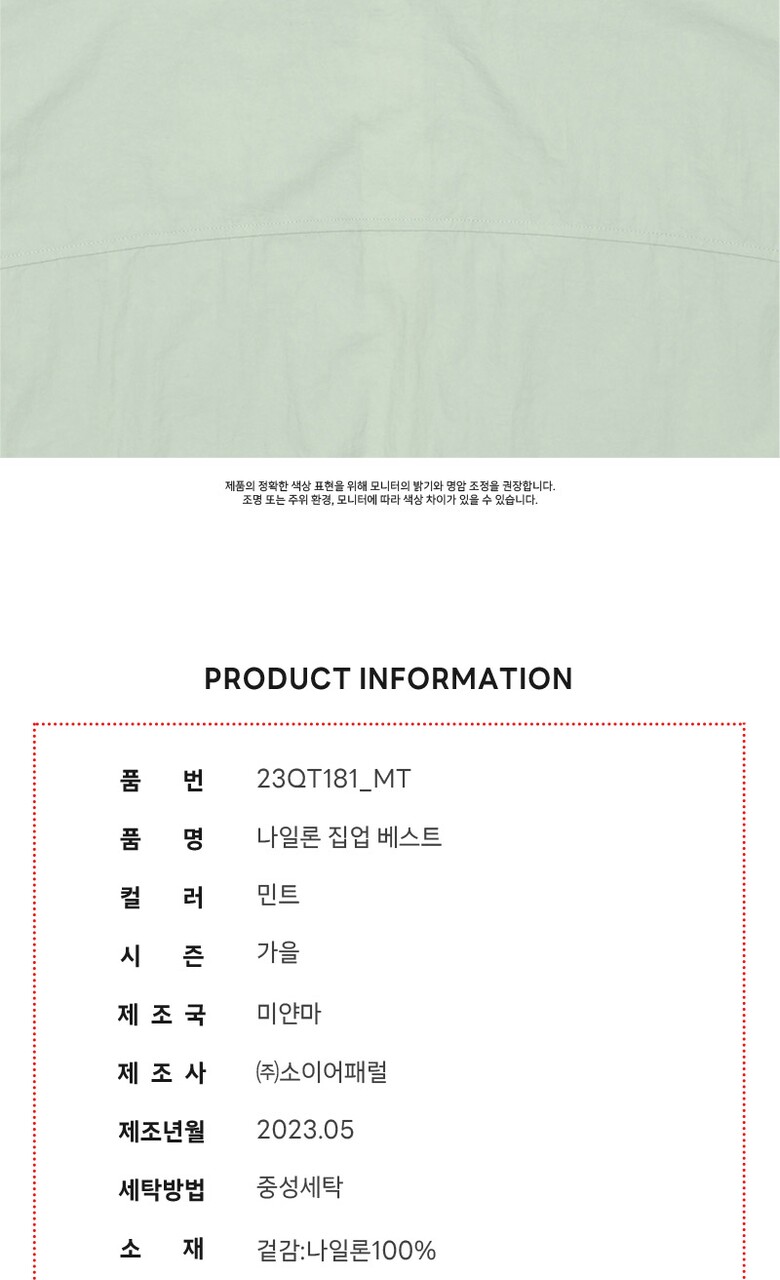 제품의 정확한 색상 표현을 위해 모니터의 밝기와 명암 조정을 권장합니다.
조명 또는 주위 환경, 모니터에 따라 색상 차이가 있을 수 있습니다.

PRODUCT INFORMATION

품 번 23QT181_MT
품 명 나일론 집업 베스트
컬 러 민트
시 즌 가을
제 조 국 미얀마
제 조 사 ㈜소이어패럴
제조년월 2023.05
세탁방법 중성세탁
소 재 겉감:나일론100%